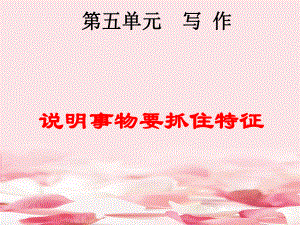 第五单元　写 作

说明事物要抓住特征